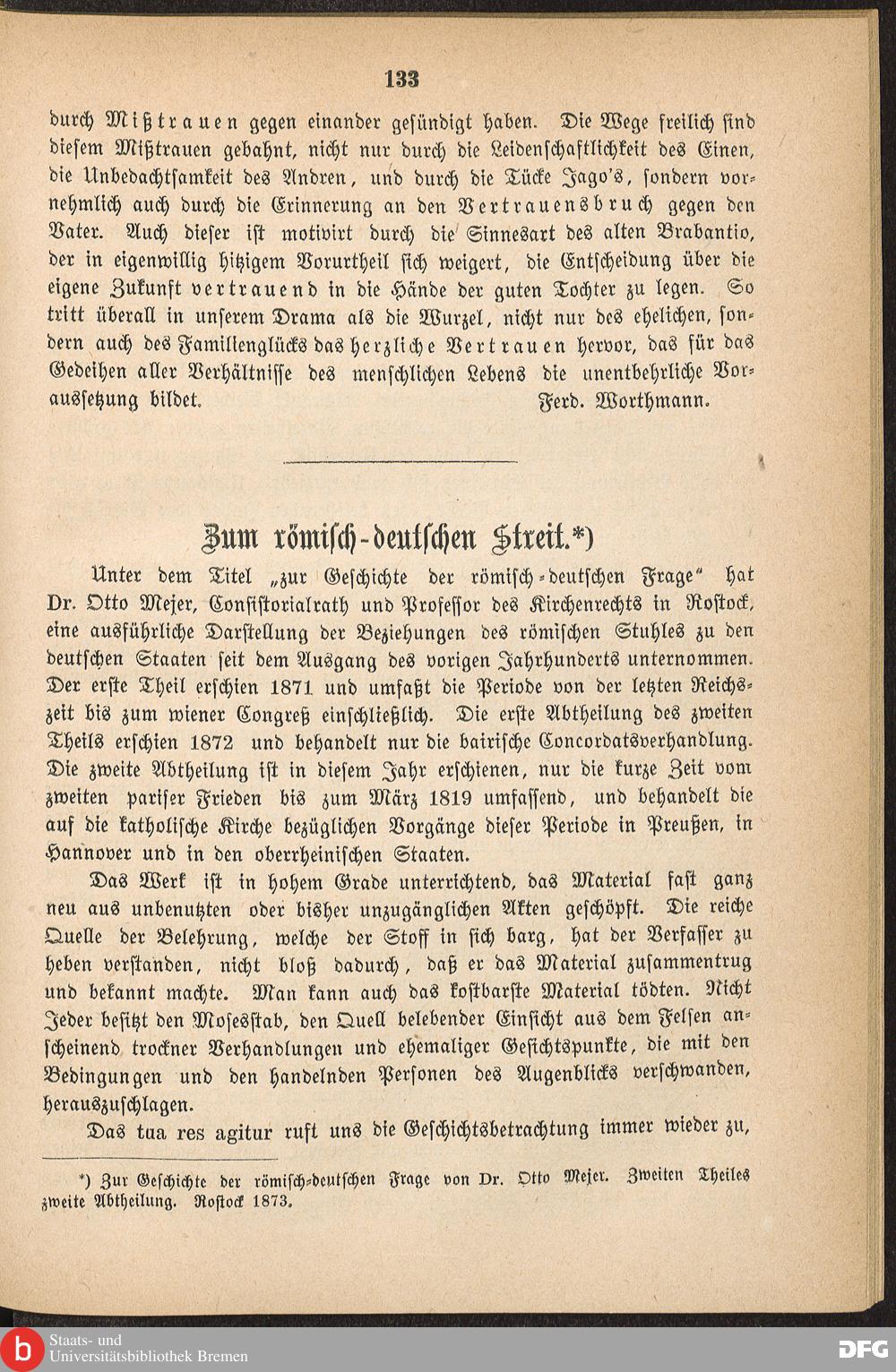 133

durch Mißtrauen gegen einander gesündigt haben. Die Wege freilich sind diesem Mißtrauen gebahnt, nicht nur durch die Leidenschaftlichkeit des Einen, die Unbedachtsamkeit des Andren, und durch die Tücke Jago's, sondern vornehmlich auch durch die Erinnerung an den Vertrauensbruch gegen den Vater. Auch dieser ist motivirt durch die Sinnesart des alten Brabantio, der in eigenwillig hitzigem Vorurtheil sich weigert, die Entscheidung über die eigene Zukunft vertrauend in die Hände der guten Tochter zu legen. So tritt überall in unserem Drama als die Wurzel, nicht nur des ehelichen, sondern auch des Familienglücks das herzliche Vertrauen hervor, das für das Gedeihen aller Verhältnisse des menschlichen Lebens die unentbehrliche Voraussetzung bildet. Ferd. Worthmann.

Zum römisch-deutschen Streit.*)

Unter dem Titel „zur Geschichte der römisch-deutschen Frage" hat Dr. Otto Mejer, Consistorialrath und Professor des Kirchenrechts in Rostock, eine ausführliche Darstellung der Beziehungen des römischen Stuhles zu den deutschen Staaten seit dem Ausgang des vorigen Jahrhunderts unternommen. Der erste Theil erschien 1871 und umfaßt die Periode von der letzten Reichszeit bis zum wiener Congreß einschließlich. Die erste Abtheilung des zweiten Theils erschien 1872 und behandelt nur die bairische Concordatsverhandlung. Die zweite Abtheilung ist in diesem Jahr erschienen, nur die kurze Zeit vom zweiten pariser Frieden bis zum März 1819 umfassend, und behandelt die auf die katholische Kirche bezüglichen Vorgänge dieser Periode in Preußen, in Hannover und in den oberrheinischen Staaten.

Das Werk ist in hohem Grade unterrichtend, das Material fast ganz neu aus unbenutzten oder bisher unzugänglichen Akten geschöpft. Die reiche Quelle der Belehrung, welche der Stoff in sich barg, hat der Verfasser zu heben verstanden, nicht bloß dadurch, daß er das Material zusammentrug und bekannt machte. Man kann auch das kostbarste Material tödten. Nicht Jeder besitzt den Mosesstab, den Quell belebender Einsicht aus dem Felsen anscheinend trockner Verhandlungen und ehemaliger Gesichtspunkte, die mit den Bedingungen und den handelnden Personen des Augenblicks verschwanden, herauszuschlagen.

Das tua res agitur ruft uns die Geschichtsbetrachtung immer wieder zu,

*) Zur Geschichte der römisch-deutschen Frage von Dr. Otto Mejer. Zweiten Theiles zweite Abtheilung. Rostock 1873.

Staats- und Universitätsbibliothek Bremen

DFG